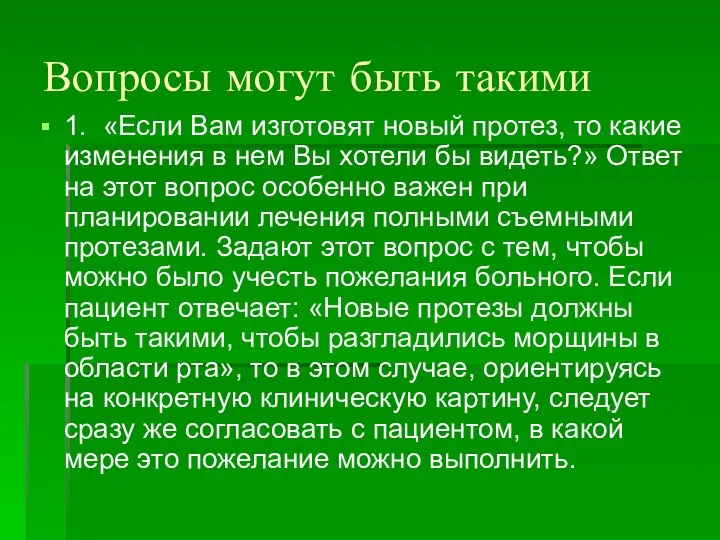 Вопросы могут быть такими

1. «Если Вам изготовят новый протез, то какие изменения в нем Вы хотели бы видеть?» Ответ на этот вопрос особенно важен при планировании лечения полными съемными протезами. Задают этот вопрос с тем, чтобы можно было учесть пожелания больного. Если пациент отвечает: «Новые протезы должны быть такими, чтобы разгладились морщины в области рта», то в этом случае, ориентируясь на конкретную клиническую картину, следует сразу же согласовать с пациентом, в какой мере это пожелание можно выполнить.